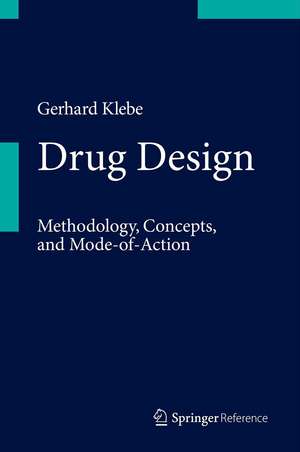 Gerhard Klebe

Drug Design

Methodology, Concepts, and Mode-of-Action

Springer Reference